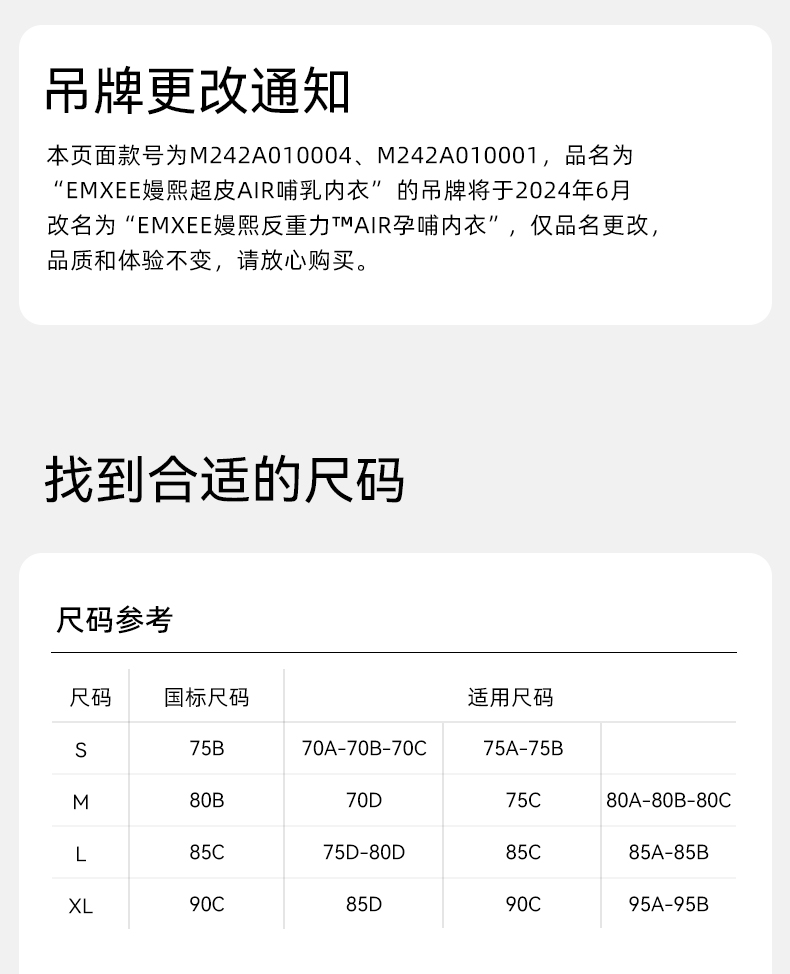 吊牌更改通知

本页面款号为M242A010004、M242A010001，品名为“EMXEE嫚熙超皮AIR哺乳内衣”的吊牌将于2024年6月改名为“EMXEE嫚熙反重力™AIR孕哺内衣”，仅品名更改，品质和体验不变，请放心购买。

找到合适的尺码

尺码参考

| 尺码 | 国标尺码 | 适用尺码 | | |
|---|---|---|---|---|
| S | 75B | 70A-70B-70C | 75A-75B | |
| M | 80B | 70D | 75C | 80A-80B-80C |
| L | 85C | 75D-80D | 85C | 85A-85B |
| XL | 90C | 85D | 90C | 95A-95B |